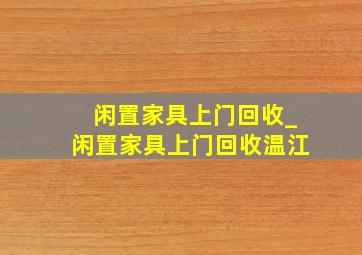 闲置家具上门回收_
闲置家具上门回收温江